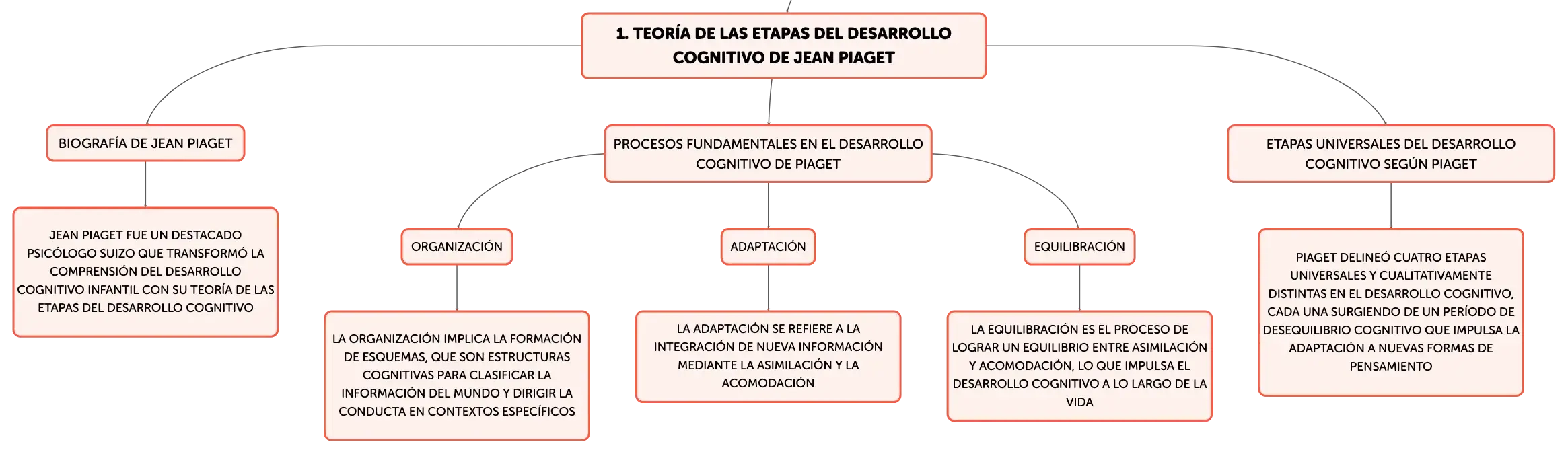 1. TEORÍA DE LAS ETAPAS DEL DESARROLLO COGNITIVO DE JEAN PIAGET

BIOGRAFÍA DE JEAN PIAGET

JEAN PIAGET FUE UN DESTACADO PSICÓLOGO SUIZO QUE TRANSFORMÓ LA COMPRENSIÓN DEL DESARROLLO COGNITIVO INFANTIL CON SU TEORÍA DE LAS ETAPAS DEL DESARROLLO COGNITIVO

PROCESOS FUNDAMENTALES EN EL DESARROLLO COGNITIVO DE PIAGET

ORGANIZACIÓN

LA ORGANIZACIÓN IMPLICA LA FORMACIÓN DE ESQUEMAS, QUE SON ESTRUCTURAS COGNITIVAS PARA CLASIFICAR LA INFORMACIÓN DEL MUNDO Y DIRIGIR LA CONDUCTA EN CONTEXTOS ESPECÍFICOS

ADAPTACIÓN

LA ADAPTACIÓN SE REFIERE A LA INTEGRACIÓN DE NUEVA INFORMACIÓN MEDIANTE LA ASIMILACIÓN Y LA ACOMODACIÓN

EQUILIBRACIÓN

LA EQUILIBRACIÓN ES EL PROCESO DE LOGRAR UN EQUILIBRIO ENTRE ASIMILACIÓN Y ACOMODACIÓN, LO QUE IMPULSA EL DESARROLLO COGNITIVO A LO LARGO DE LA VIDA

ETAPAS UNIVERSALES DEL DESARROLLO COGNITIVO SEGÚN PIAGET

PIAGET DELINEÓ CUATRO ETAPAS UNIVERSALES Y CUALITATIVAMENTE DISTINTAS EN EL DESARROLLO COGNITIVO, CADA UNA SURGIENDO DE UN PERÍODO DE DESEQUILIBRIO COGNITIVO QUE IMPULSA LA ADAPTACIÓN A NUEVAS FORMAS DE PENSAMIENTO